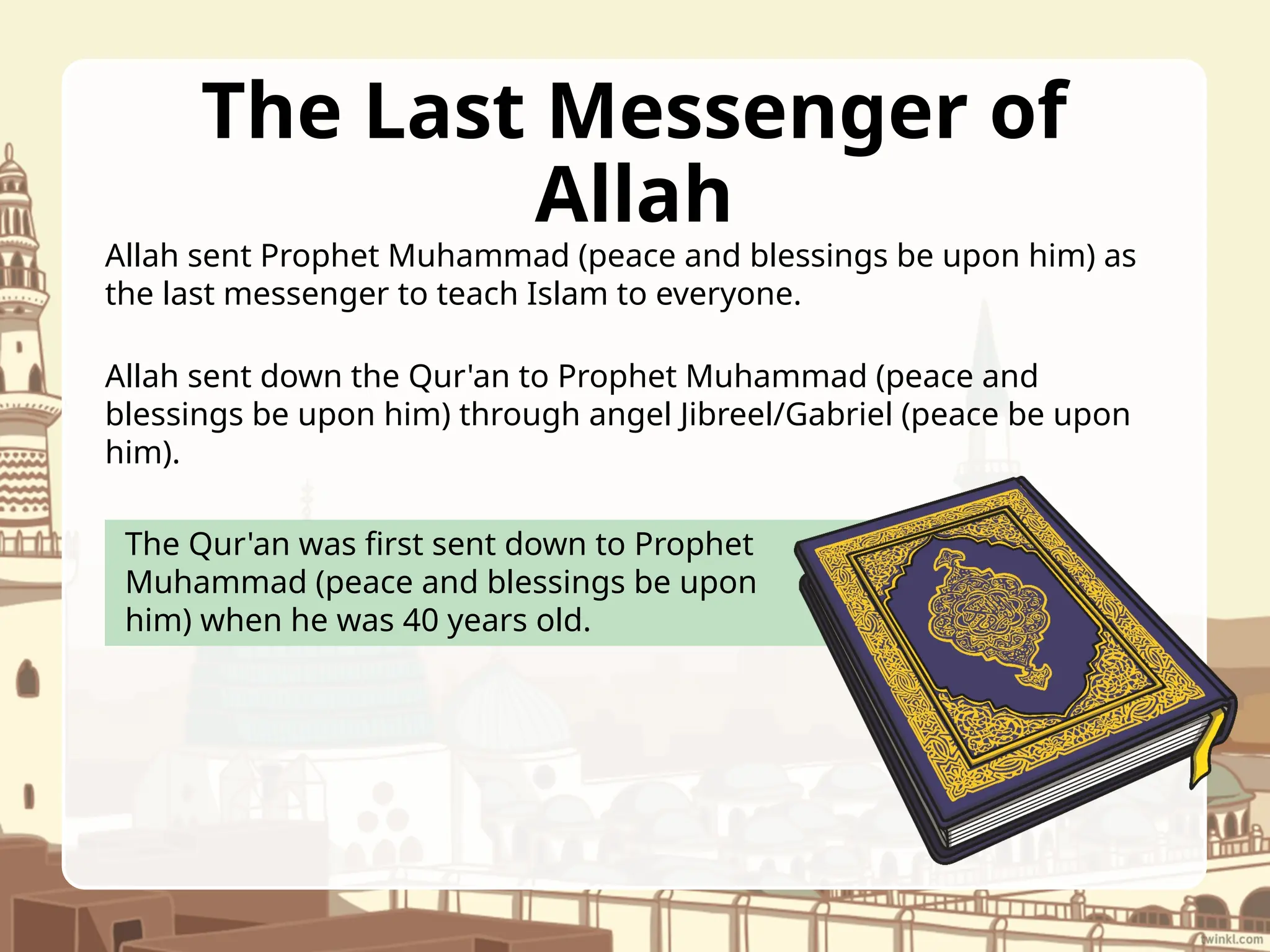 The Last Messenger of Allah

Allah sent Prophet Muhammad (peace and blessings be upon him) as the last messenger to teach Islam to everyone.

Allah sent down the Qur'an to Prophet Muhammad (peace and blessings be upon him) through angel Jibreel/Gabriel (peace be upon him).

The Qur'an was first sent down to Prophet Muhammad (peace and blessings be upon him) when he was 40 years old.

twinkl.com